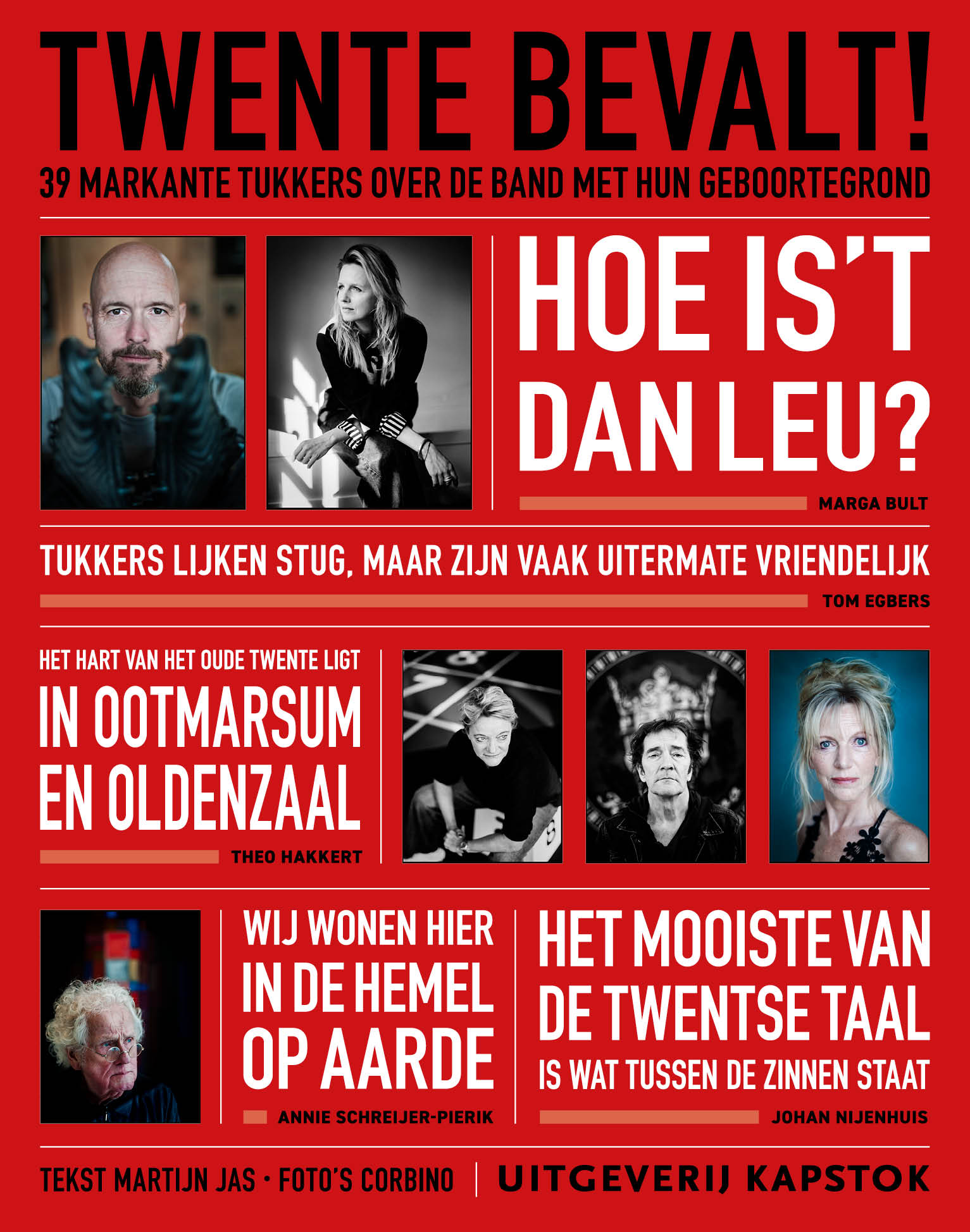 TWENTE BEVALT!

39 MARKANTE TUKKERS OVER DE BAND MET HUN GEBOORTEGROND

HOE IS'T DAN LEU?

MARGA BULT

TUKKERS LIJKEN STUG, MAAR ZIJN VAAK UITERMATE VRIENDELIJK

TOM EGBERS

HET HART VAN HET OUDE TWENTE LIGT IN OOTMARSUM EN OLDENZAAL

THEO HAKKERT

WIJ WONEN HIER IN DE HEMEL OP AARDE

ANNIE SCHREIJER-PIERIK

HET MOOISTE VAN DE TWENTSE TAAL IS WAT TUSSEN DE ZINNEN STAAT

JOHAN NIJENHUIS

TEKST MARTIJN JAS · FOTO'S CORBINO

UITGEVERIJ KAPSTOK